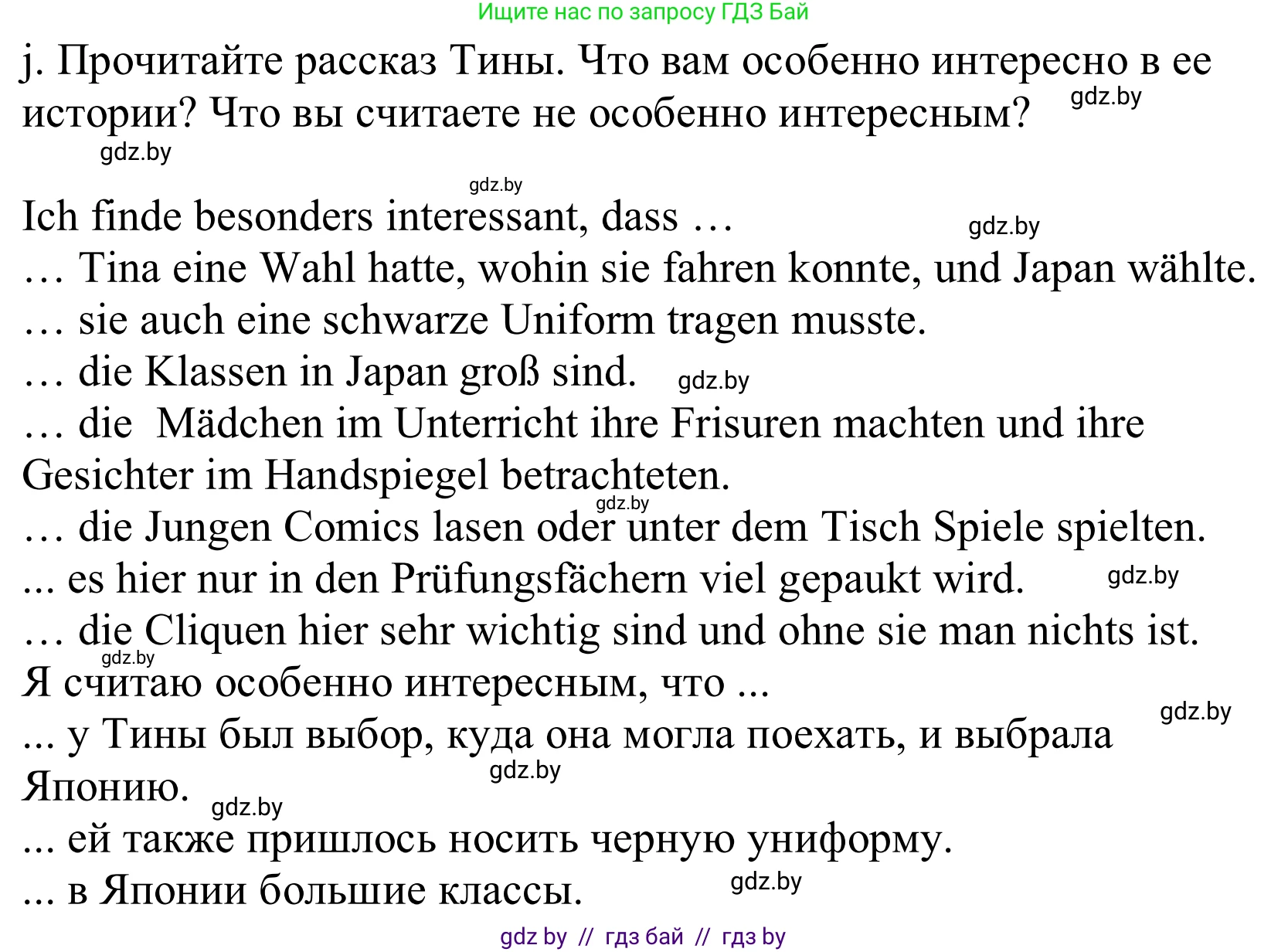 Ищите нас по запросу ГДЗ Бай

j. Прочитайте рассказ Тины. Что вам особенно интересно в ее истории? Что вы считаете не особенно интересным? gdz.by

gdz.by

gdz.by

Ich finde besonders interessant, dass … gdz.by
… Tina eine Wahl hatte, wohin sie fahren konnte, und Japan wählte.
… sie auch eine schwarze Uniform tragen musste.
… die Klassen in Japan groß sind. gdz.by
… die Mädchen im Unterricht ihre Frisuren machten und ihre Gesichter im Handspiegel betrachteten.
gdz.by
… die Jungen Comics lasen oder unter dem Tisch Spiele spielten.
... es hier nur in den Prüfungsfächern viel gepaukt wird. gdz.by
… die Cliquen hier sehr wichtig sind und ohne sie man nichts ist.
gdz.by
Я считаю особенно интересным, что ...
gdz.by
... у Тины был выбор, куда она могла поехать, и выбрала Японию. gdz.by
gdz.by
... ей также пришлось носить черную униформу.
... в Японии большие классы. gdz.by

gdz by // гдз бай // гдз by